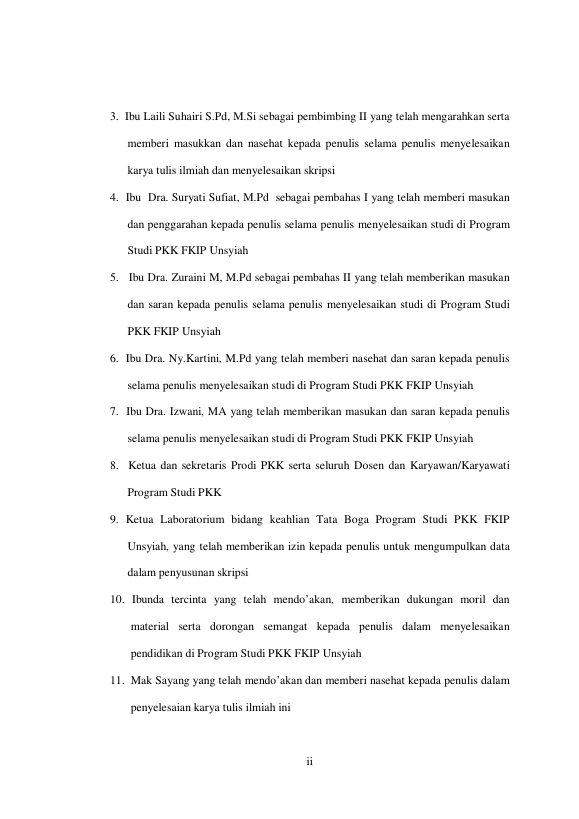 3. Ibu Laili Suhairi S.Pd, M.Si sebagai pembimbing II yang telah mengarahkan serta memberi masukkan dan nasehat kepada penulis selama penulis menyelesaikan karya tulis ilmiah dan menyelesaikan skripsi

4. Ibu Dra. Suryati Sufiat, M.Pd sebagai pembahas I yang telah memberi masukan dan penggarahan kepada penulis selama penulis menyelesaikan studi di Program Studi PKK FKIP Unsyiah

5. Ibu Dra. Zuraini M, M.Pd sebagai pembahas II yang telah memberikan masukan dan saran kepada penulis selama penulis menyelesaikan studi di Program Studi PKK FKIP Unsyiah

6. Ibu Dra. Ny.Kartini, M.Pd yang telah memberi nasehat dan saran kepada penulis selama penulis menyelesaikan studi di Program Studi PKK FKIP Unsyiah

7. Ibu Dra. Izwani, MA yang telah memberikan masukan dan saran kepada penulis selama penulis menyelesaikan studi di Program Studi PKK FKIP Unsyiah

8. Ketua dan sekretaris Prodi PKK serta seluruh Dosen dan Karyawan/Karyawati Program Studi PKK

9. Ketua Laboratorium bidang keahlian Tata Boga Program Studi PKK FKIP Unsyiah, yang telah memberikan izin kepada penulis untuk mengumpulkan data dalam penyusunan skripsi

10. Ibunda tercinta yang telah mendo'akan, memberikan dukungan moril dan material serta dorongan semangat kepada penulis dalam menyelesaikan pendidikan di Program Studi PKK FKIP Unsyiah

11. Mak Sayang yang telah mendo'akan dan memberi nasehat kepada penulis dalam penyelesaian karya tulis ilmiah ini

ii